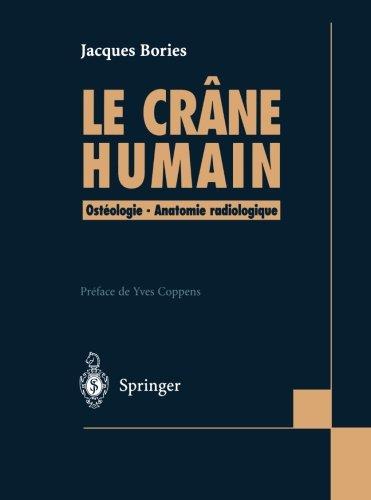 Jacques Bories

LE CRÂNE HUMAIN

Ostéologie - Anatomie radiologique

Préface de Yves Coppens

Springer